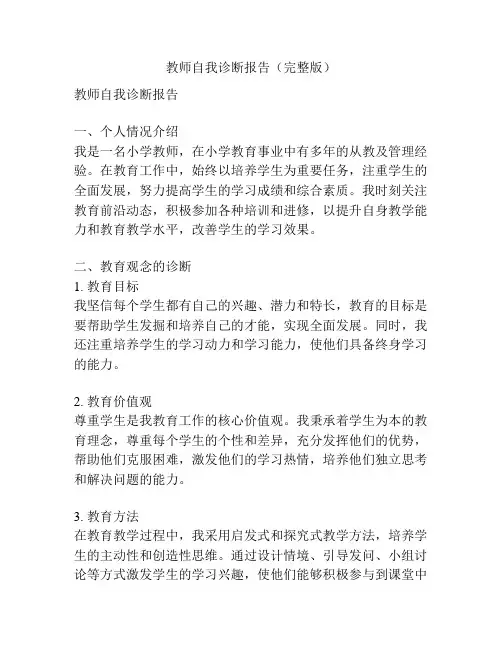 教师自我诊断报告（完整版）

教师自我诊断报告

一、个人情况介绍
我是一名小学教师，在小学教育事业中有多年的从教及管理经验。在教育工作中，始终以培养学生为重要任务，注重学生的全面发展，努力提高学生的学习成绩和综合素质。我时刻关注教育前沿动态，积极参加各种培训和进修，以提升自身教学能力和教育教学水平，改善学生的学习效果。

二、教育观念的诊断
1. 教育目标
我坚信每个学生都有自己的兴趣、潜力和特长，教育的目标是要帮助学生发掘和培养自己的才能，实现全面发展。同时，我还注重培养学生的学习动力和学习能力，使他们具备终身学习的能力。

2. 教育价值观
尊重学生是我教育工作的核心价值观。我秉承着学生为本的教育理念，尊重每个学生的个性和差异，充分发挥他们的优势，帮助他们克服困难，激发他们的学习热情，培养他们独立思考和解决问题的能力。

3. 教育方法
在教育教学过程中，我采用启发式和探究式教学方法，培养学生的主动性和创造性思维。通过设计情境、引导发问、小组讨论等方式激发学生的学习兴趣，使他们能够积极参与到课堂中